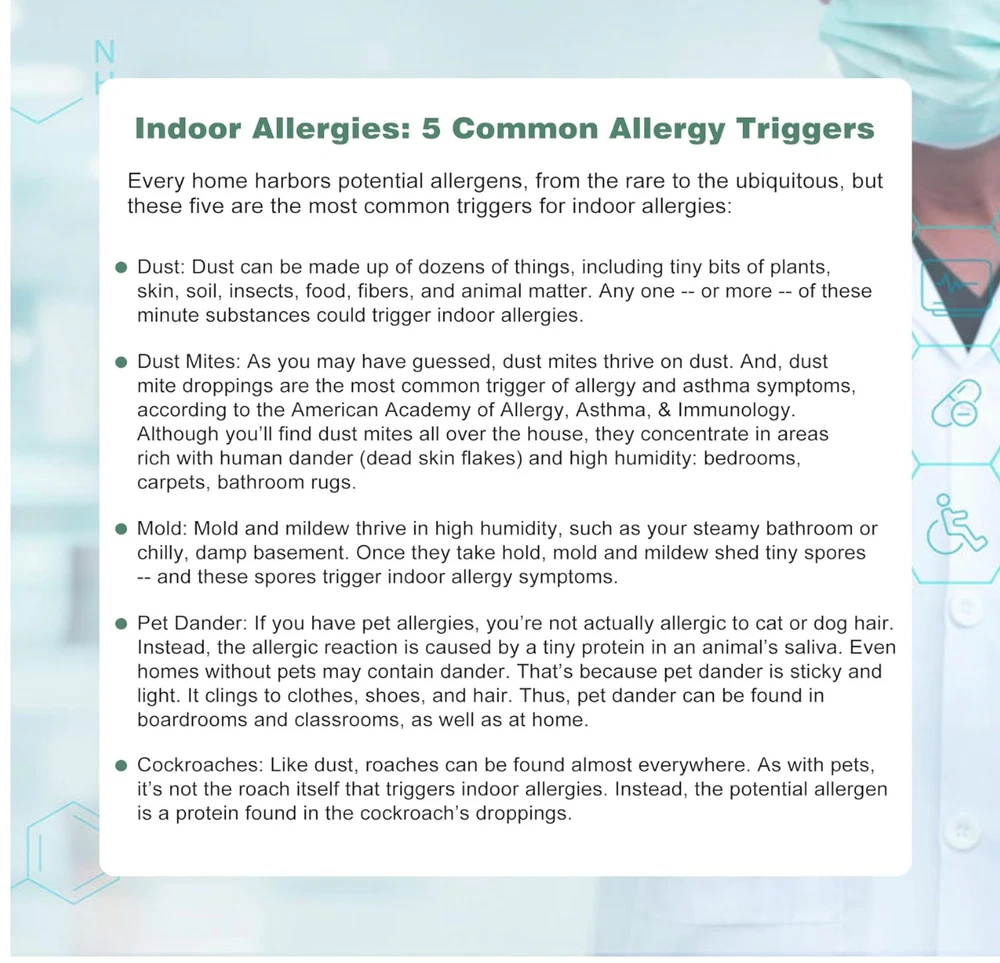 Indoor Allergies: 5 Common Allergy Triggers

Every home harbors potential allergens, from the rare to the ubiquitous, but these five are the most common triggers for indoor allergies:

• Dust: Dust can be made up of dozens of things, including tiny bits of plants, skin, soil, insects, food, fibers, and animal matter. Any one -- or more -- of these minute substances could trigger indoor allergies.

• Dust Mites: As you may have guessed, dust mites thrive on dust. And, dust mite droppings are the most common trigger of allergy and asthma symptoms, according to the American Academy of Allergy, Asthma, & Immunology. Although you'll find dust mites all over the house, they concentrate in areas rich with human dander (dead skin flakes) and high humidity: bedrooms, carpets, bathroom rugs.

• Mold: Mold and mildew thrive in high humidity, such as your steamy bathroom or chilly, damp basement. Once they take hold, mold and mildew shed tiny spores -- and these spores trigger indoor allergy symptoms.

• Pet Dander: If you have pet allergies, you're not actually allergic to cat or dog hair. Instead, the allergic reaction is caused by a tiny protein in an animal's saliva. Even homes without pets may contain dander. That's because pet dander is sticky and light. It clings to clothes, shoes, and hair. Thus, pet dander can be found in boardrooms and classrooms, as well as at home.

• Cockroaches: Like dust, roaches can be found almost everywhere. As with pets, it's not the roach itself that triggers indoor allergies. Instead, the potential allergen is a protein found in the cockroach's droppings.